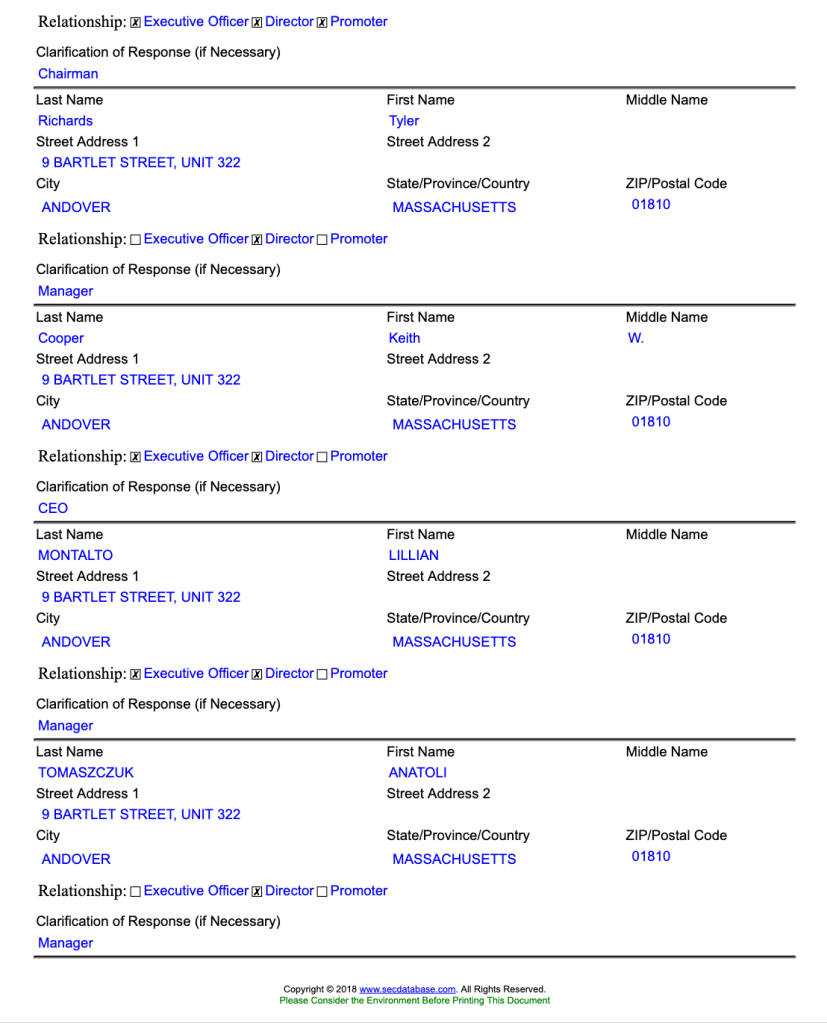 Relationship: ☒ Executive Officer ☒ Director ☒ Promoter

Clarification of Response (if Necessary)
Chairman

| Last Name | First Name | Middle Name |
|---|---|---|
| Richards | Tyler | |
| Street Address 1 | Street Address 2 | |
| 9 BARTLET STREET, UNIT 322 | | |
| City | State/Province/Country | ZIP/Postal Code |
| ANDOVER | MASSACHUSETTS | 01810 |

Relationship: ☐ Executive Officer ☒ Director ☐ Promoter

Clarification of Response (if Necessary)
Manager

| Last Name | First Name | Middle Name |
|---|---|---|
| Cooper | Keith | W. |
| Street Address 1 | Street Address 2 | |
| 9 BARTLET STREET, UNIT 322 | | |
| City | State/Province/Country | ZIP/Postal Code |
| ANDOVER | MASSACHUSETTS | 01810 |

Relationship: ☒ Executive Officer ☒ Director ☐ Promoter

Clarification of Response (if Necessary)
CEO

| Last Name | First Name | Middle Name |
|---|---|---|
| MONTALTO | LILLIAN | |
| Street Address 1 | Street Address 2 | |
| 9 BARTLET STREET, UNIT 322 | | |
| City | State/Province/Country | ZIP/Postal Code |
| ANDOVER | MASSACHUSETTS | 01810 |

Relationship: ☒ Executive Officer ☒ Director ☐ Promoter

Clarification of Response (if Necessary)
Manager

| Last Name | First Name | Middle Name |
|---|---|---|
| TOMASZCZUK | ANATOLI | |
| Street Address 1 | Street Address 2 | |
| 9 BARTLET STREET, UNIT 322 | | |
| City | State/Province/Country | ZIP/Postal Code |
| ANDOVER | MASSACHUSETTS | 01810 |

Relationship: ☐ Executive Officer ☒ Director ☐ Promoter

Clarification of Response (if Necessary)
Manager

Copyright © 2018 www.secdatabase.com. All Rights Reserved.
Please Consider the Environment Before Printing This Document